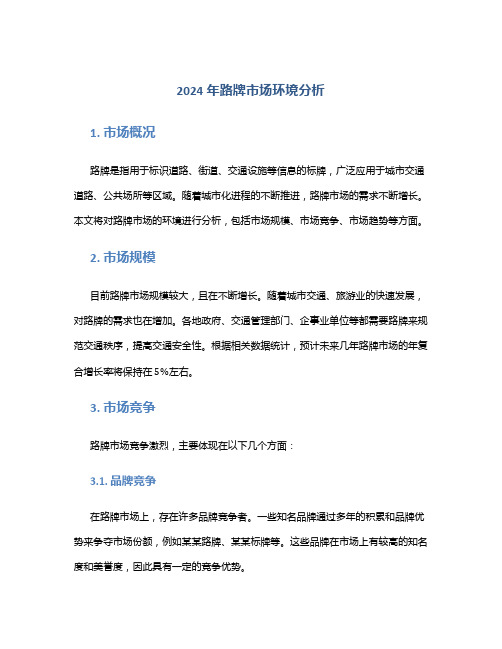 2024 年路牌市场环境分析

1. 市场概况

路牌是指用于标识道路、街道、交通设施等信息的标牌，广泛应用于城市交通道路、公共场所等区域。随着城市化进程的不断推进，路牌市场的需求不断增长。本文将对路牌市场的环境进行分析，包括市场规模、市场竞争、市场趋势等方面。

2. 市场规模

目前路牌市场规模较大，且在不断增长。随着城市交通、旅游业的快速发展，对路牌的需求也在增加。各地政府、交通管理部门、企事业单位等都需要路牌来规范交通秩序，提高交通安全性。根据相关数据统计，预计未来几年路牌市场的年复合增长率将保持在 5%左右。

3. 市场竞争

路牌市场竞争激烈，主要体现在以下几个方面：

3.1. 品牌竞争

在路牌市场上，存在许多品牌竞争者。一些知名品牌通过多年的积累和品牌优势来争夺市场份额，例如某某路牌、某某标牌等。这些品牌在市场上有较高的知名度和美誉度，因此具有一定的竞争优势。